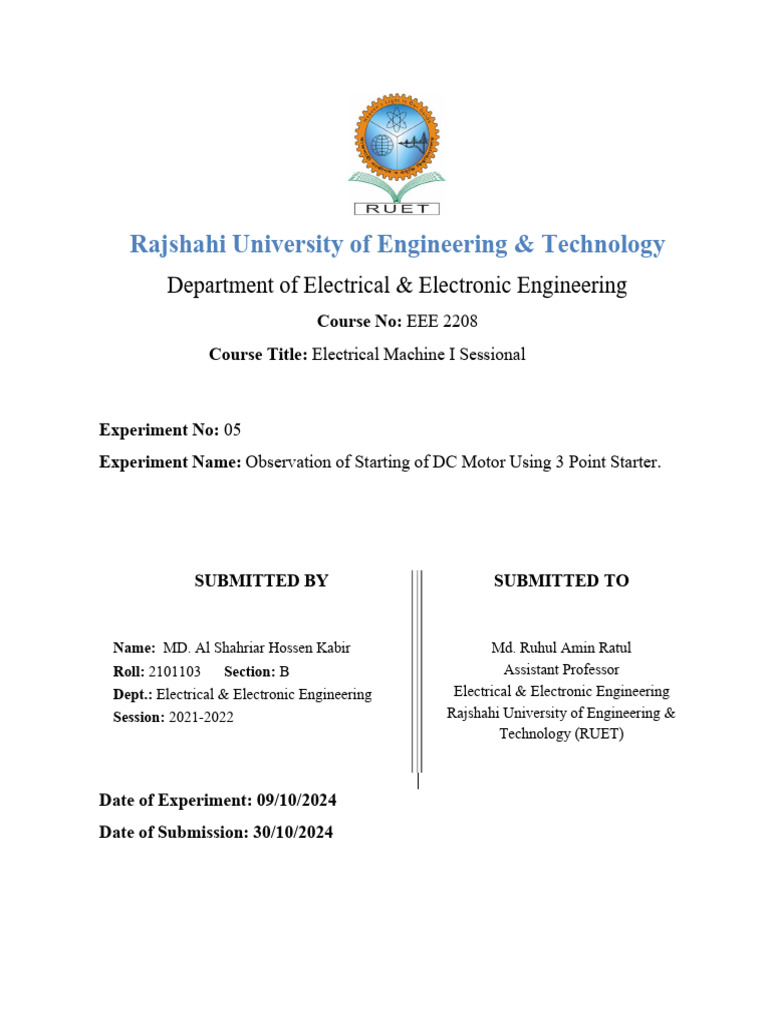 RUET

Rajshahi University of Engineering & Technology

Department of Electrical & Electronic Engineering

Course No: EEE 2208

Course Title: Electrical Machine I Sessional

Experiment No: 05

Experiment Name: Observation of Starting of DC Motor Using 3 Point Starter.

SUBMITTED BY

Name: MD. Al Shahriar Hossen Kabir
Roll: 2101103 Section: B
Dept.: Electrical & Electronic Engineering
Session: 2021-2022

SUBMITTED TO

Md. Ruhul Amin Ratul
Assistant Professor
Electrical & Electronic Engineering
Rajshahi University of Engineering & Technology (RUET)

Date of Experiment: 09/10/2024

Date of Submission: 30/10/2024